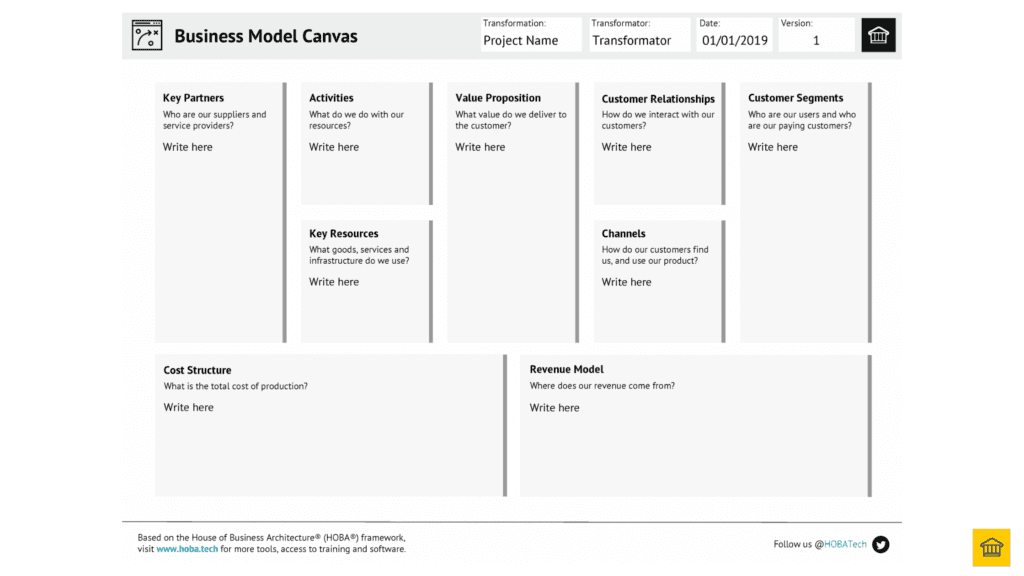 Business Model Canvas

Transformation:
Project Name

Transformator:
Transformator

Date:
01/01/2019

Version:
1

Key Partners
Who are our suppliers and service providers?
Write here

Activities
What do we do with our resources?
Write here

Key Resources
What goods, services and infrastructure do we use?
Write here

Value Proposition
What value do we deliver to the customer?
Write here

Customer Relationships
How do we interact with our customers?
Write here

Channels
How do our customers find us, and use our product?
Write here

Customer Segments
Who are our users and who are our paying customers?
Write here

Cost Structure
What is the total cost of production?
Write here

Revenue Model
Where does our revenue come from?
Write here

Based on the House of Business Architecture® (HOBA®) framework, visit www.hoba.tech for more tools, access to training and software.

Follow us @HOBATech